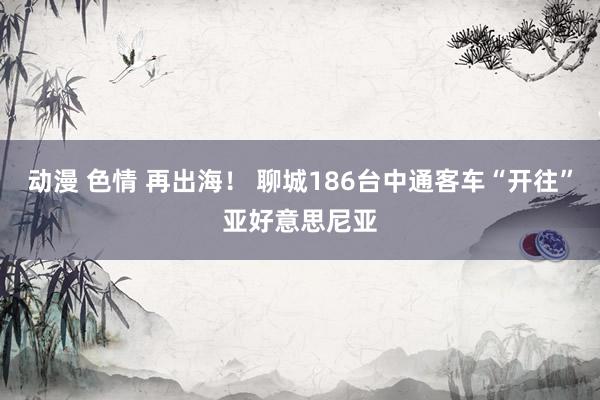 动漫 色情 再出海！ 聊城186台中通客车“开往”亚好意思尼亚